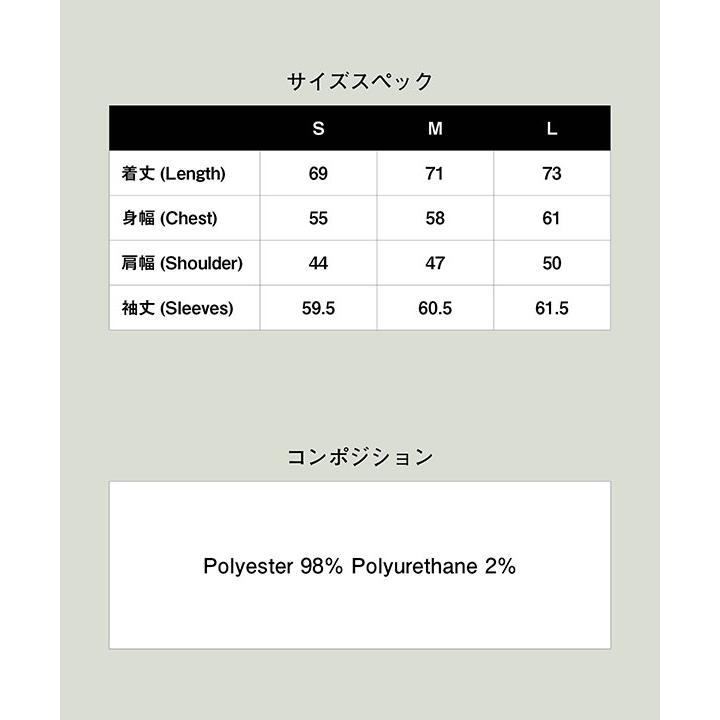 サイズスペック

|  | S | M | L |
|---|---|---|---|
| 着丈 (Length) | 69 | 71 | 73 |
| 身幅 (Chest) | 55 | 58 | 61 |
| 肩幅 (Shoulder) | 44 | 47 | 50 |
| 袖丈 (Sleeves) | 59.5 | 60.5 | 61.5 |

コンポジション

Polyester 98% Polyurethane 2%